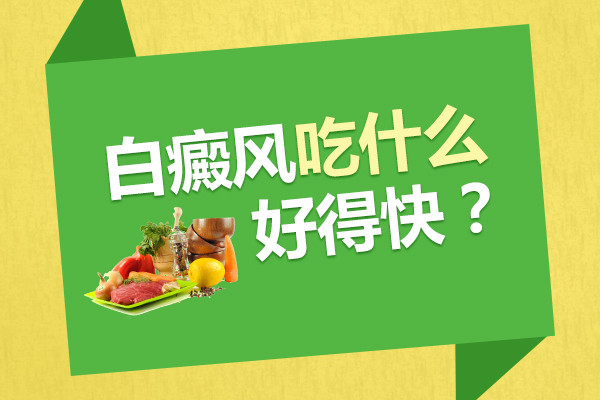 白癜风吃什么
好得快？